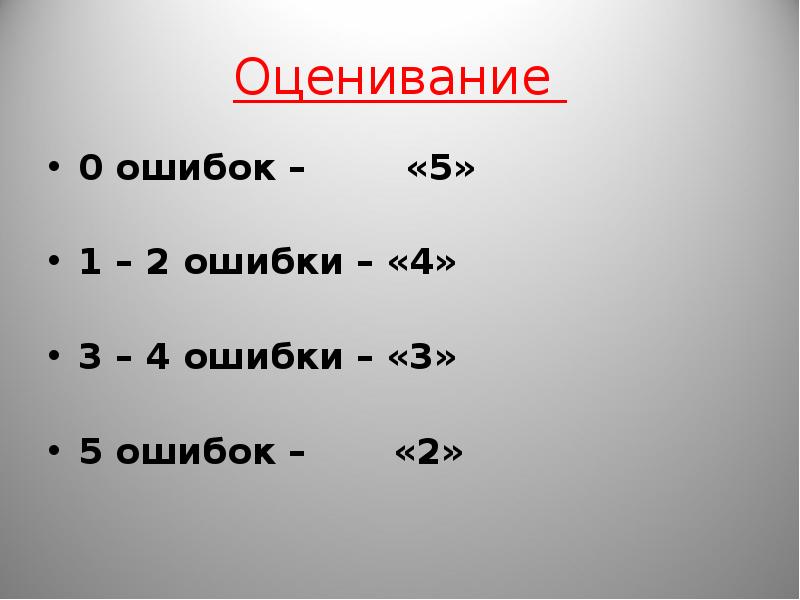 Оценивание

• 0 ошибок – «5»

• 1 – 2 ошибки – «4»

• 3 – 4 ошибки – «3»

• 5 ошибок – «2»